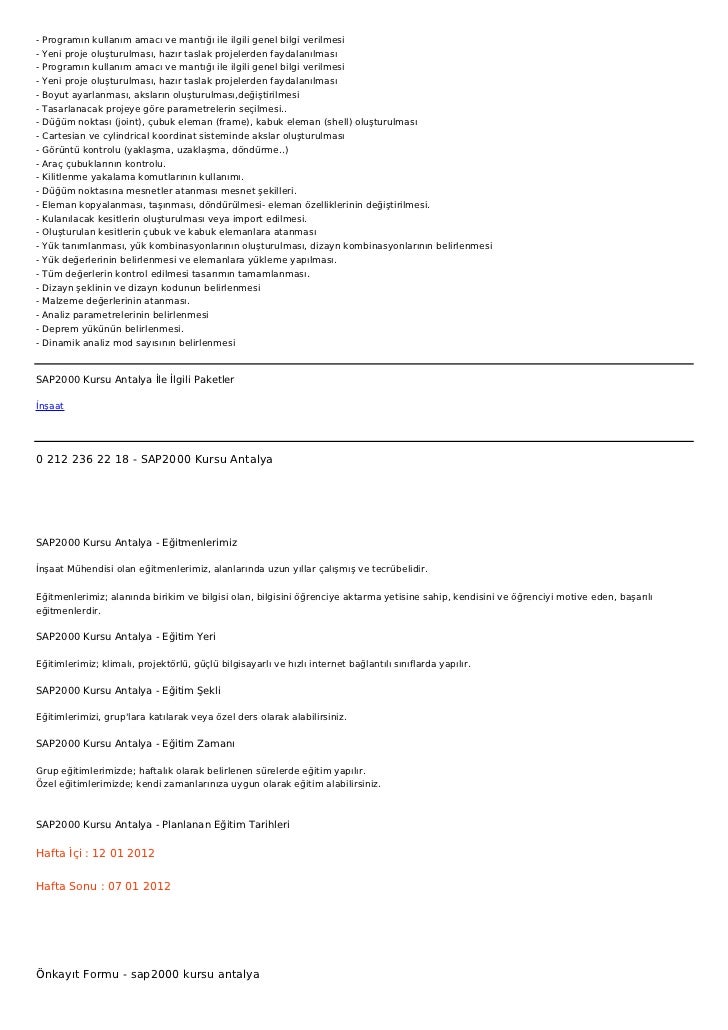 - Programın kullanım amacı ve mantığı ile ilgili genel bilgi verilmesi
- Yeni proje oluşturulması, hazır taslak projelerden faydalanılması
- Programın kullanım amacı ve mantığı ile ilgili genel bilgi verilmesi
- Yeni proje oluşturulması, hazır taslak projelerden faydalanılması
- Boyut ayarlanması, aksların oluşturulması,değiştirilmesi
- Tasarlanacak projeye göre parametrelerin seçilmesi..
- Düğüm noktası (joint), çubuk eleman (frame), kabuk eleman (shell) oluşturulması
- Cartesian ve cylindrical koordinat sisteminde akslar oluşturulması
- Görüntü kontrolu (yaklaşma, uzaklaşma, döndürme..)
- Araç çubuklarının kontrolu.
- Kilitlenme yakalama komutlarının kullanımı.
- Düğüm noktasına mesnetler atanması mesnet şekilleri.
- Eleman kopyalanması, taşınması, döndürülmesi- eleman özelliklerinin değiştirilmesi.
- Kulanılacak kesitlerin oluşturulması veya import edilmesi.
- Oluşturulan kesitlerin çubuk ve kabuk elemanlara atanması
- Yük tanımlanması, yük kombinasyonlarının oluşturulması, dizayn kombinasyonlarının belirlenmesi
- Yük değerlerinin belirlenmesi ve elemanlara yükleme yapılması.
- Tüm değerlerin kontrol edilmesi tasarımın tamamlanması.
- Dizayn şeklinin ve dizayn kodunun belirlenmesi
- Malzeme değerlerinin atanması.
- Analiz parametrelerinin belirlenmesi
- Deprem yükünün belirlenmesi.
- Dinamik analiz mod sayısının belirlenmesi

SAP2000 Kursu Antalya İle İlgili Paketler

İnşaat

0 212 236 22 18 - SAP2000 Kursu Antalya

SAP2000 Kursu Antalya - Eğitmenlerimiz

İnşaat Mühendisi olan eğitmenlerimiz, alanlarında uzun yıllar çalışmış ve tecrübelidir.

Eğitmenlerimiz; alanında birikim ve bilgisi olan, bilgisini öğrenciye aktarma yetisine sahip, kendisini ve öğrenciyi motive eden, başarılı eğitmenlerdir.

SAP2000 Kursu Antalya - Eğitim Yeri

Eğitimlerimiz; klimalı, projektörlü, güçlü bilgisayarlı ve hızlı internet bağlantılı sınıflarda yapılır.

SAP2000 Kursu Antalya - Eğitim Şekli

Eğitimlerimizi, grup'lara katılarak veya özel ders olarak alabilirsiniz.

SAP2000 Kursu Antalya - Eğitim Zamanı

Grup eğitimlerimizde; haftalık olarak belirlenen sürelerde eğitim yapılır.
Özel eğitimlerimizde; kendi zamanlarınıza uygun olarak eğitim alabilirsiniz.

SAP2000 Kursu Antalya - Planlanan Eğitim Tarihleri

Hafta İçi : 12 01 2012

Hafta Sonu : 07 01 2012

Önkayıt Formu - sap2000 kursu antalya